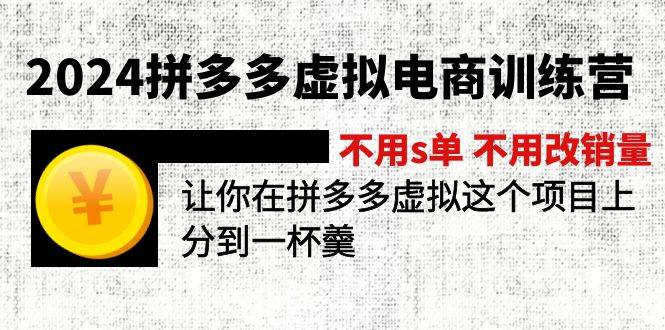 2024拼多多虚拟电商训练营

不用s单 不用改销量

¥

让你在拼多多虚拟这个项目上分到一杯羹